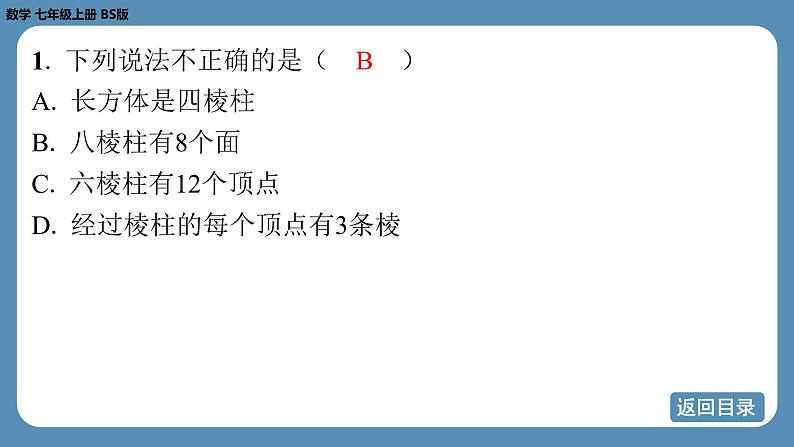 数学 七年级上册 BS版

1. 下列说法不正确的是（ B ）
A. 长方体是四棱柱
B. 八棱柱有8个面
C. 六棱柱有12个顶点
D. 经过棱柱的每个顶点有3条棱

返回目录